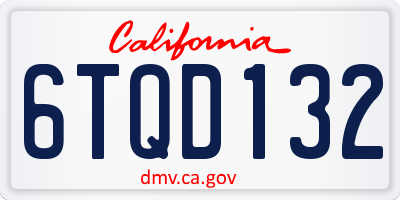 California

6TQD132

dmv.ca.gov